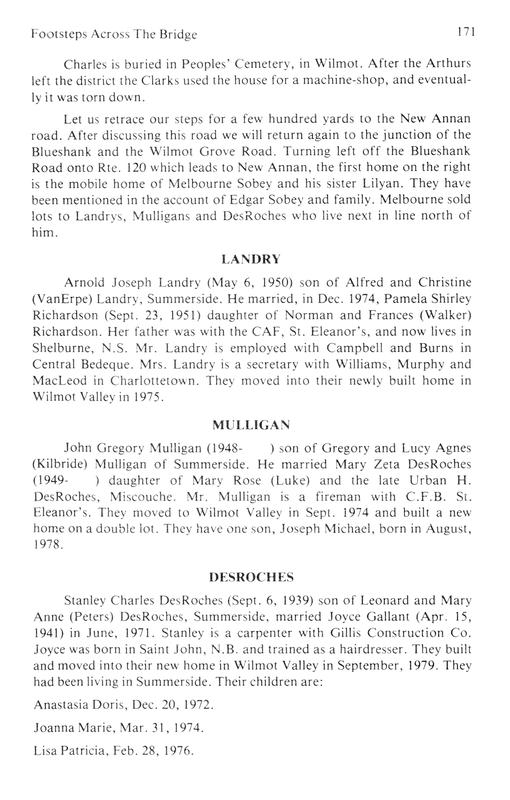 Footsteps Across The Bridge

171

Charles is buried in Peoples' Cemetery, in Wilmot. After the Arthurs left the district the Clarks used the house for a machine-shop, and eventually it was torn down.

Let us retrace our steps for a few hundred yards to the New Annan road. After discussing this road we will return again to the junction of the Blueshank and the Wilmot Grove Road. Turning left off the Blueshank Road onto Rte. 120 which leads to New Annan, the first home on the right is the mobile home of Melbourne Sobey and his sister Lilyan. They have been mentioned in the account of Edgar Sobey and family. Melbourne sold lots to Landrys, Mulligans and DesRoches who live next in line north of him.

LANDRY

Arnold Joseph Landry (May 6, 1950) son of Alfred and Christine (VanErpe) Landry, Summerside. He married, in Dec. 1974, Pamela Shirley Richardson (Sept. 23, 1951) daughter of Norman and Frances (Walker) Richardson. Her father was with the CAF, St. Eleanor's, and now lives in Shelburne, N.S. Mr. Landry is employed with Campbell and Burns in Central Bedeque. Mrs. Landry is a secretary with Williams, Murphy and MacLeod in Charlottetown. They moved into their newly built home in Wilmot Valley in 1975.

MULLIGAN

John Gregory Mulligan (1948- ) son of Gregory and Lucy Agnes (Kilbride) Mulligan of Summerside. He married Mary Zeta DesRoches (1949- ) daughter of Mary Rose (Luke) and the late Urban H. DesRoches, Miscouche. Mr. Mulligan is a fireman with C.F.B. St. Eleanor's. They moved to Wilmot Valley in Sept. 1974 and built a new home on a double lot. They have one son, Joseph Michael, born in August, 1978.

DESROCHES

Stanley Charles DesRoches (Sept. 6, 1939) son of Leonard and Mary Anne (Peters) DesRoches, Summerside, married Joyce Gallant (Apr. 15, 1941) in June, 1971. Stanley is a carpenter with Gillis Construction Co. Joyce was born in Saint John, N.B. and trained as a hairdresser. They built and moved into their new home in Wilmot Valley in September, 1979. They had been living in Summerside. Their children are:

Anastasia Doris, Dec. 20, 1972.

Joanna Marie, Mar. 31, 1974.

Lisa Patricia, Feb. 28, 1976.